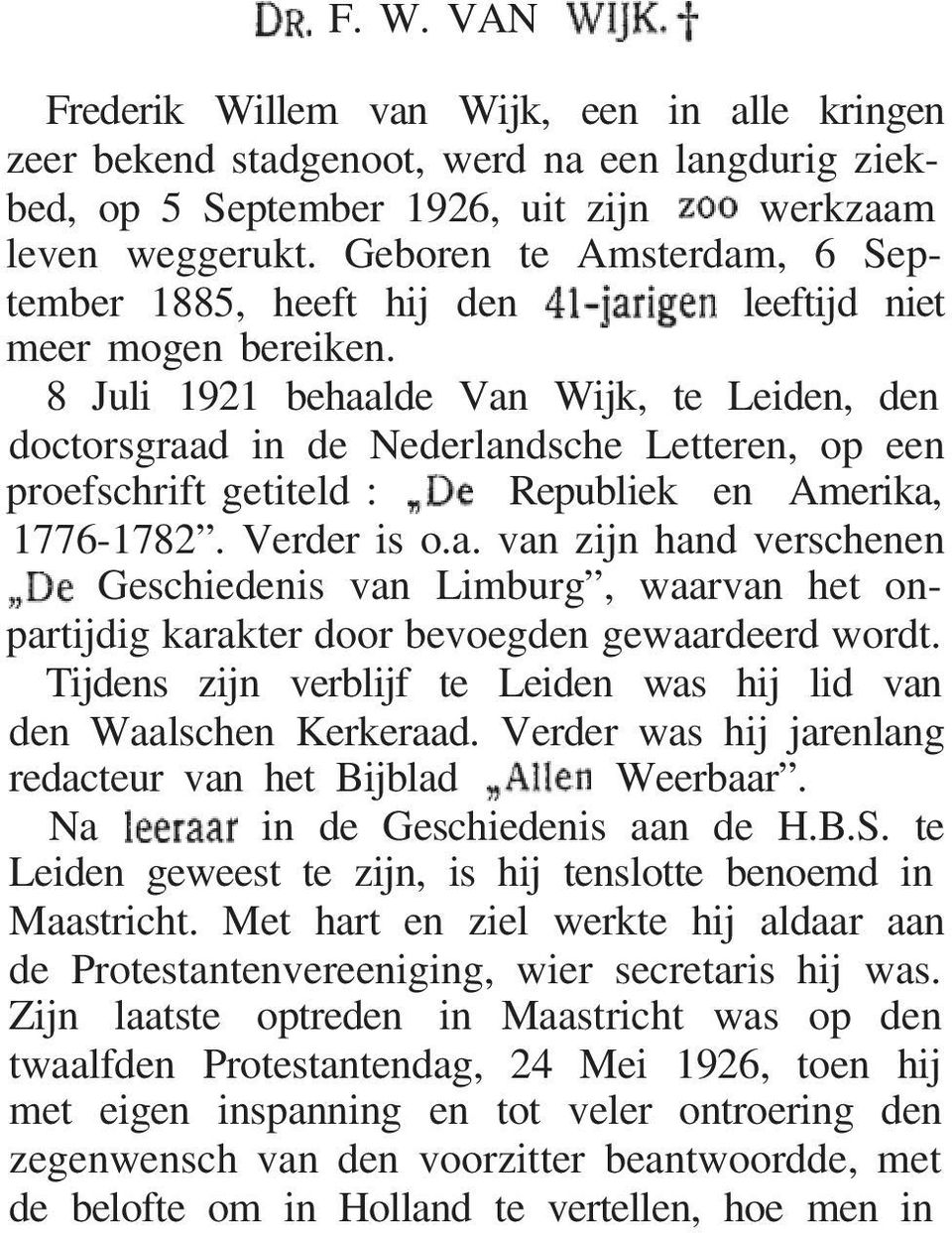 DR. F. W. VAN WIJK. †

Frederik Willem van Wijk, een in alle kringen zeer bekend stadgenoot, werd na een langdurig ziekbed, op 5 September 1926, uit zijn zoo werkzaam leven weggerukt. Geboren te Amsterdam, 6 September 1885, heeft hij den 41-jarigen leeftijd niet meer mogen bereiken.

8 Juli 1921 behaalde Van Wijk, te Leiden, den doctorsgraad in de Nederlandsche Letteren, op een proefschrift getiteld : „De Republiek en Amerika, 1776-1782”. Verder is o.a. van zijn hand verschenen „De Geschiedenis van Limburg”, waarvan het onpartijdig karakter door bevoegden gewaardeerd wordt.

Tijdens zijn verblijf te Leiden was hij lid van den Waalschen Kerkeraad. Verder was hij jarenlang redacteur van het Bijblad „Allen Weerbaar”.

Na leeraar in de Geschiedenis aan de H.B.S. te Leiden geweest te zijn, is hij tenslotte benoemd in Maastricht. Met hart en ziel werkte hij aldaar aan de Protestantenvereeniging, wier secretaris hij was. Zijn laatste optreden in Maastricht was op den twaalfden Protestantendag, 24 Mei 1926, toen hij met eigen inspanning en tot veler ontroering den zegenwensch van den voorzitter beantwoordde, met de belofte om in Holland te vertellen, hoe men in